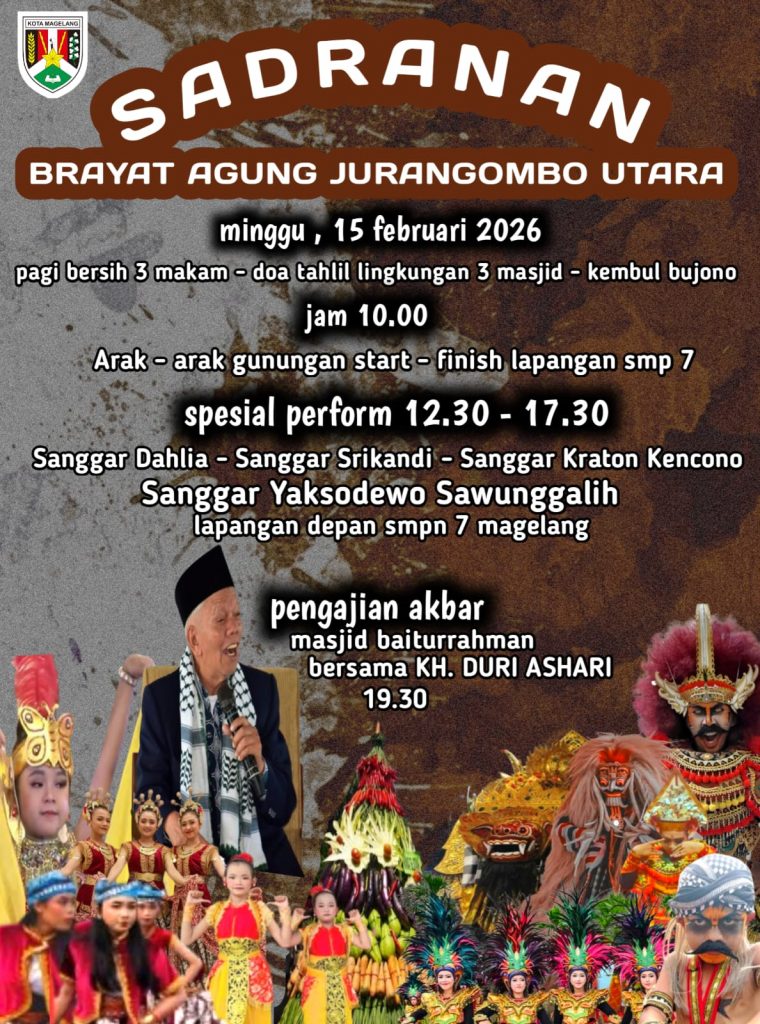 KOTA MAGELANG

SADRANAN

BRAYAT AGUNG JURANGOMBO UTARA

minggu , 15 februari 2026

pagi bersih 3 makam - doa tahlil lingkungan 3 masjid - kembul bujono

jam 10.00

Arak - arak gunungan start - finish lapangan smp 7

spesial perform 12.30 - 17.30

Sanggar Dahlia - Sanggar Srikandi - Sanggar Kraton Kencono

Sanggar Yaksodewo Sawunggalih

lapangan depan smpn 7 magelang

pengajian akbar

masjid baiturrahman

bersama KH. DURI ASHARI

19.30